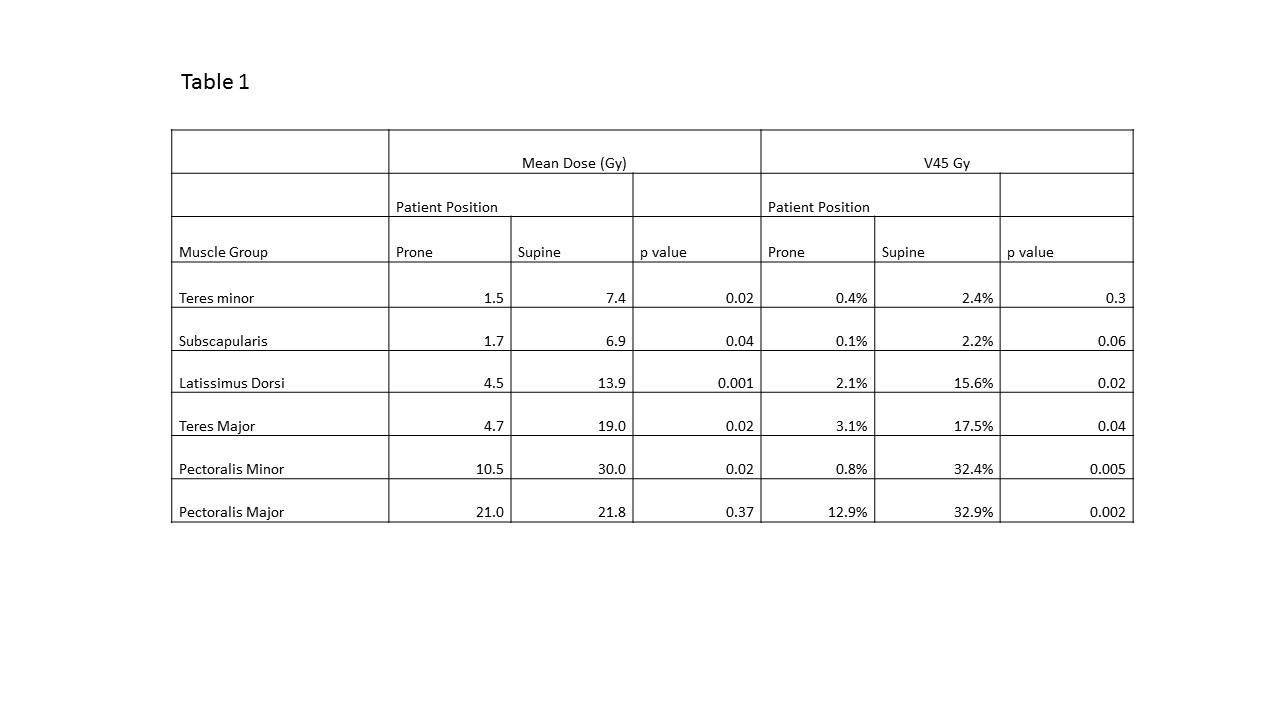 Table 1

| | Mean Dose (Gy) | | | V45 Gy | | |
|---|---|---|---|---|---|---|
| | Patient Position | | | Patient Position | | |
| Muscle Group | Prone | Supine | p value | Prone | Supine | p value |
| Teres minor | 1.5 | 7.4 | 0.02 | 0.4% | 2.4% | 0.3 |
| Subscapularis | 1.7 | 6.9 | 0.04 | 0.1% | 2.2% | 0.06 |
| Latissimus Dorsi | 4.5 | 13.9 | 0.001 | 2.1% | 15.6% | 0.02 |
| Teres Major | 4.7 | 19.0 | 0.02 | 3.1% | 17.5% | 0.04 |
| Pectoralis Minor | 10.5 | 30.0 | 0.02 | 0.8% | 32.4% | 0.005 |
| Pectoralis Major | 21.0 | 21.8 | 0.37 | 12.9% | 32.9% | 0.002 |